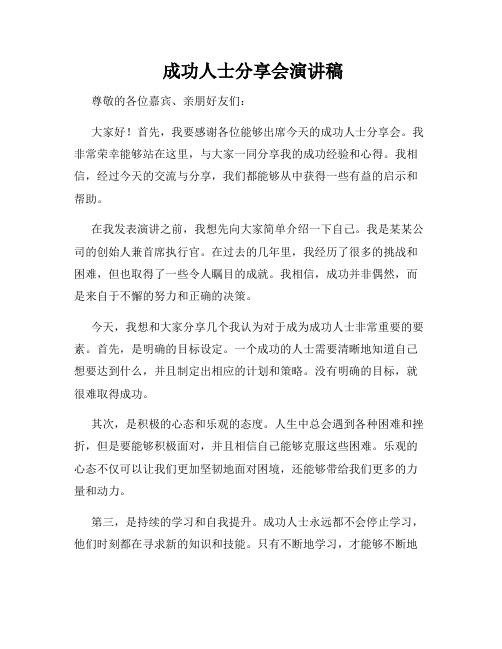 成功人士分享会演讲稿

尊敬的各位嘉宾、亲朋好友们：

大家好！首先，我要感谢各位能够出席今天的成功人士分享会。我非常荣幸能够站在这里，与大家一同分享我的成功经验和心得。我相信，经过今天的交流与分享，我们都能够从中获得一些有益的启示和帮助。

在我发表演讲之前，我想先向大家简单介绍一下自己。我是某某公司的创始人兼首席执行官。在过去的几年里，我经历了很多的挑战和困难，但也取得了一些令人瞩目的成就。我相信，成功并非偶然，而是来自于不懈的努力和正确的决策。

今天，我想和大家分享几个我认为对于成为成功人士非常重要的要素。首先，是明确的目标设定。一个成功的人士需要清晰地知道自己想要达到什么，并且制定出相应的计划和策略。没有明确的目标，就很难取得成功。

其次，是积极的心态和乐观的态度。人生中总会遇到各种困难和挫折，但是要能够积极面对，并且相信自己能够克服这些困难。乐观的心态不仅可以让我们更加坚韧地面对困境，还能够带给我们更多的力量和动力。

第三，是持续的学习和自我提升。成功人士永远都不会停止学习，他们时刻都在寻求新的知识和技能。只有不断地学习，才能够不断地